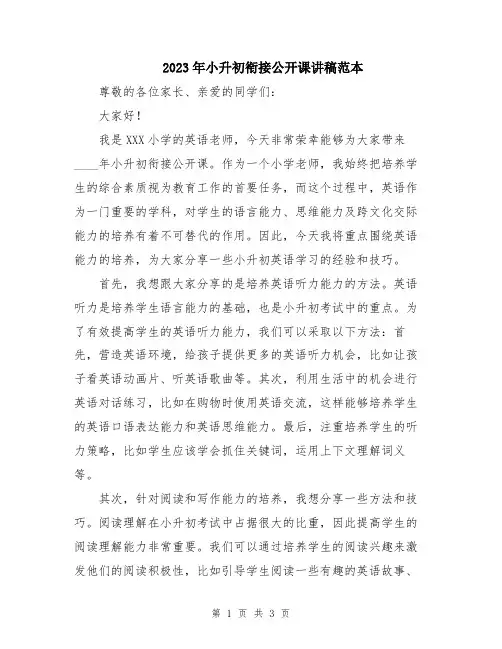 2023年小升初衔接公开课讲稿范本

尊敬的各位家长、亲爱的同学们：

大家好！

我是XXX小学的英语老师，今天非常荣幸能够为大家带来____年小升初衔接公开课。作为一个小学老师，我始终把培养学生的综合素质视为教育工作的首要任务，而这个过程中，英语作为一门重要的学科，对学生的语言能力、思维能力及跨文化交际能力的培养有着不可替代的作用。因此，今天我将重点围绕英语能力的培养，为大家分享一些小升初英语学习的经验和技巧。

首先，我想跟大家分享的是培养英语听力能力的方法。英语听力是培养学生语言能力的基础，也是小升初考试中的重点。为了有效提高学生的英语听力能力，我们可以采取以下方法：首先，营造英语环境，给孩子提供更多的英语听力机会，比如让孩子看英语动画片、听英语歌曲等。其次，利用生活中的机会进行英语对话练习，比如在购物时使用英语交流，这样能够培养学生的英语口语表达能力和英语思维能力。最后，注重培养学生的听力策略，比如学生应该学会抓住关键词，运用上下文理解词义等。

其次，针对阅读和写作能力的培养，我想分享一些方法和技巧。阅读理解在小升初考试中占据很大的比重，因此提高学生的阅读理解能力非常重要。我们可以通过培养学生的阅读兴趣来激发他们的阅读积极性，比如引导学生阅读一些有趣的英语故事、

第 1 页 共 3 页